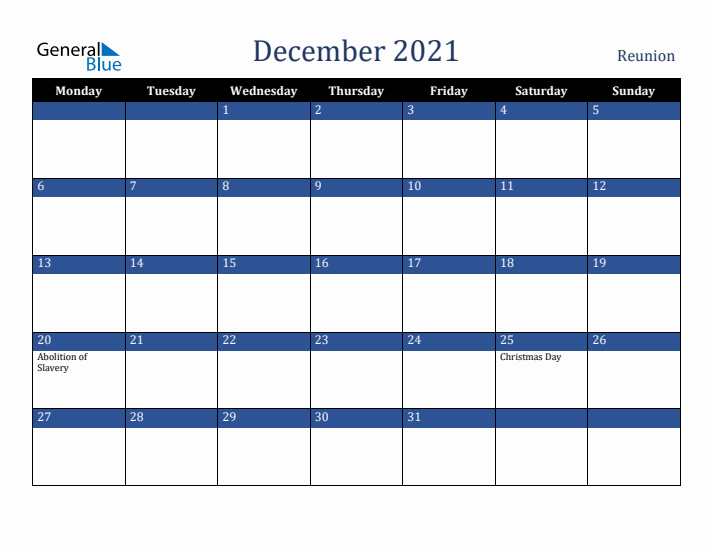 General Blue

December 2021

Reunion

| Monday | Tuesday | Wednesday | Thursday | Friday | Saturday | Sunday |
|---|---|---|---|---|---|---|
| | | 1 | 2 | 3 | 4 | 5 |
| 6 | 7 | 8 | 9 | 10 | 11 | 12 |
| 13 | 14 | 15 | 16 | 17 | 18 | 19 |
| 20 Abolition of Slavery | 21 | 22 | 23 | 24 | 25 Christmas Day | 26 |
| 27 | 28 | 29 | 30 | 31 | | |